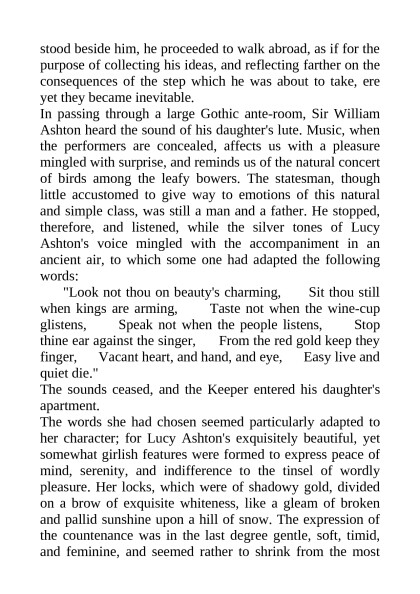 stood beside him, he proceeded to walk abroad, as if for the purpose of collecting his ideas, and reflecting farther on the consequences of the step which he was about to take, ere yet they became inevitable.
In passing through a large Gothic ante-room, Sir William Ashton heard the sound of his daughter's lute. Music, when the performers are concealed, affects us with a pleasure mingled with surprise, and reminds us of the natural concert of birds among the leafy bowers. The statesman, though little accustomed to give way to emotions of this natural and simple class, was still a man and a father. He stopped, therefore, and listened, while the silver tones of Lucy Ashton's voice mingled with the accompaniment in an ancient air, to which some one had adapted the following words:
"Look not thou on beauty's charming, Sit thou still when kings are arming, Taste not when the wine-cup glistens, Speak not when the people listens, Stop thine ear against the singer, From the red gold keep they finger, Vacant heart, and hand, and eye, Easy live and quiet die."
The sounds ceased, and the Keeper entered his daughter's apartment.
The words she had chosen seemed particularly adapted to her character; for Lucy Ashton's exquisitely beautiful, yet somewhat girlish features were formed to express peace of mind, serenity, and indifference to the tinsel of wordly pleasure. Her locks, which were of shadowy gold, divided on a brow of exquisite whiteness, like a gleam of broken and pallid sunshine upon a hill of snow. The expression of the countenance was in the last degree gentle, soft, timid, and feminine, and seemed rather to shrink from the most